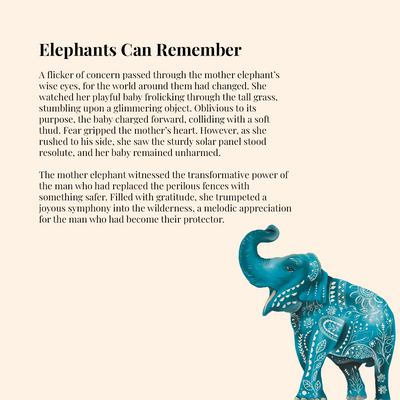 Elephants Can Remember

A flicker of concern passed through the mother elephant's wise eyes, for the world around them had changed. She watched her playful baby frolicking through the tall grass, stumbling upon a glimmering object. Oblivious to its purpose, the baby charged forward, colliding with a soft thud. Fear gripped the mother's heart. However, as she rushed to his side, she saw the sturdy solar panel stood resolute, and her baby remained unharmed.

The mother elephant witnessed the transformative power of the man who had replaced the perilous fences with something safer. Filled with gratitude, she trumpeted a joyous symphony into the wilderness, a melodic appreciation for the man who had become their protector.